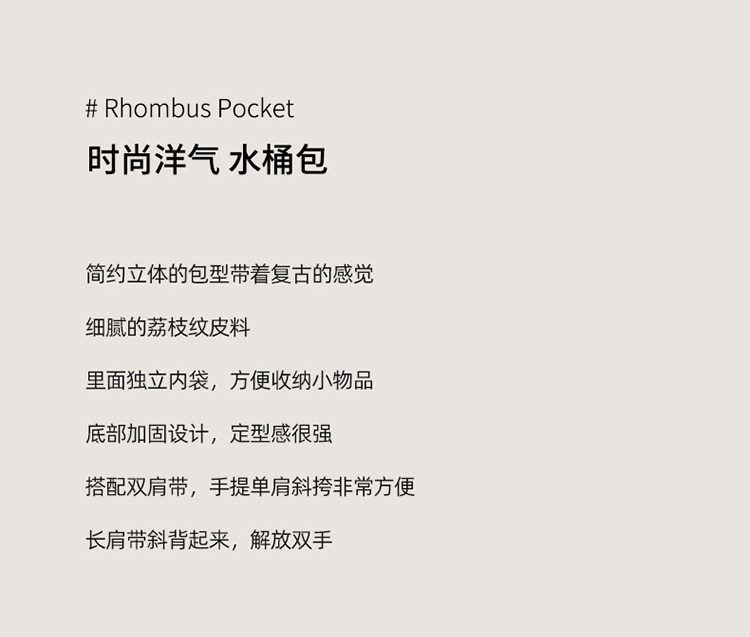 # Rhombus Pocket
时尚洋气 水桶包

简约立体的包型带着复古的感觉

细腻的荔枝纹皮料

里面独立内袋，方便收纳小物品

底部加固设计，定型感很强

搭配双肩带，手提单肩斜挎非常方便

长肩带斜背起来，解放双手